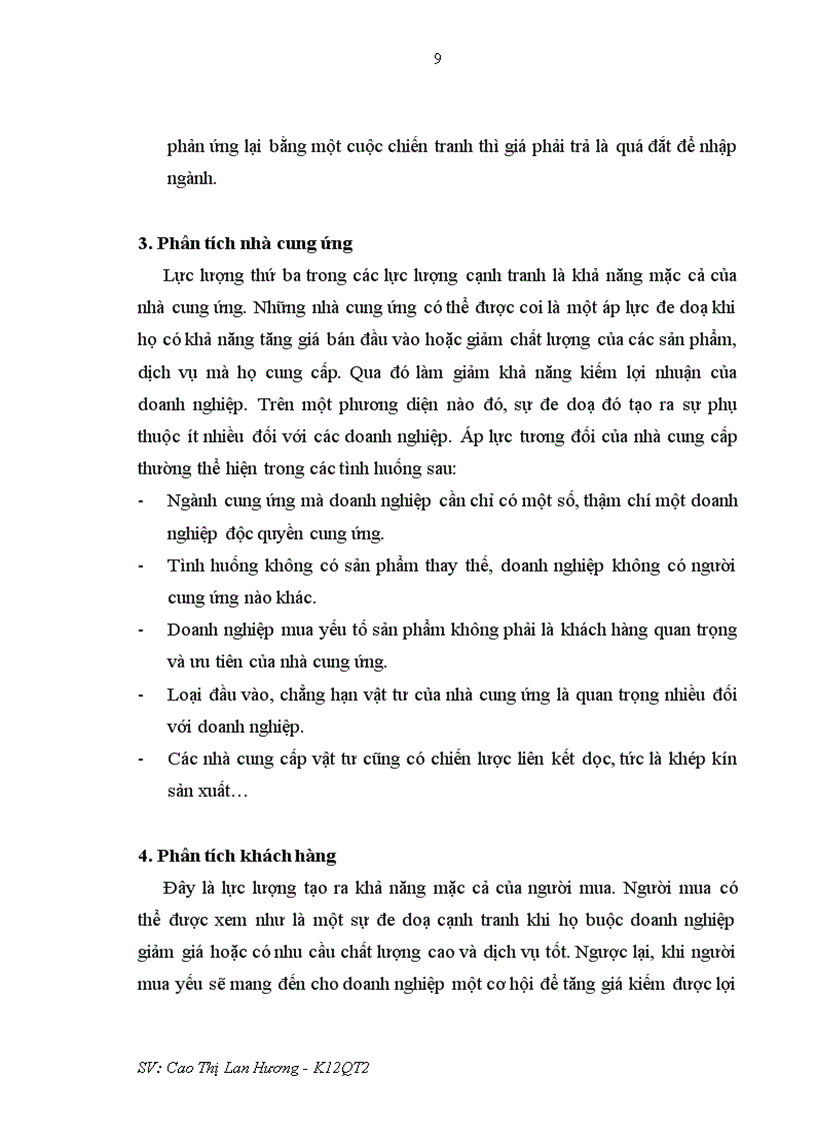 9

phản ứng lại bằng một cuộc chiến tranh thì giá phải trả là quá đắt để nhập ngành.

3. Phân tích nhà cung ứng

Lực lượng thứ ba trong các lực lượng cạnh tranh là khả năng mặc cả của nhà cung ứng. Những nhà cung ứng có thể được coi là một áp lực đe doạ khi họ có khả năng tăng giá bán đầu vào hoặc giảm chất lượng của các sản phẩm, dịch vụ mà họ cung cấp. Qua đó làm giảm khả năng kiếm lợi nhuận của doanh nghiệp. Trên một phương diện nào đó, sự đe doạ đó tạo ra sự phụ thuộc ít nhiều đối với các doanh nghiệp. Áp lực tương đối của nhà cung cấp thường thể hiện trong các tình huống sau:

- Ngành cung ứng mà doanh nghiệp cần chỉ có một số, thậm chí một doanh nghiệp độc quyền cung ứng.
- Tình huống không có sản phẩm thay thế, doanh nghiệp không có người cung ứng nào khác.
- Doanh nghiệp mua yếu tố sản phẩm không phải là khách hàng quan trọng và ưu tiên của nhà cung ứng.
- Loại đầu vào, chẳng hạn vật tư của nhà cung ứng là quan trọng nhiều đối với doanh nghiệp.
- Các nhà cung cấp vật tư cũng có chiến lược liên kết dọc, tức là khép kín sản xuất…

4. Phân tích khách hàng

Đây là lực lượng tạo ra khả năng mặc cả của người mua. Người mua có thể được xem như là một sự đe doạ cạnh tranh khi họ buộc doanh nghiệp giảm giá hoặc có nhu cầu chất lượng cao và dịch vụ tốt. Ngược lại, khi người mua yếu sẽ mang đến cho doanh nghiệp một cơ hội để tăng giá kiếm được lợi

SV: Cao Thị Lan Hương - K12QT2